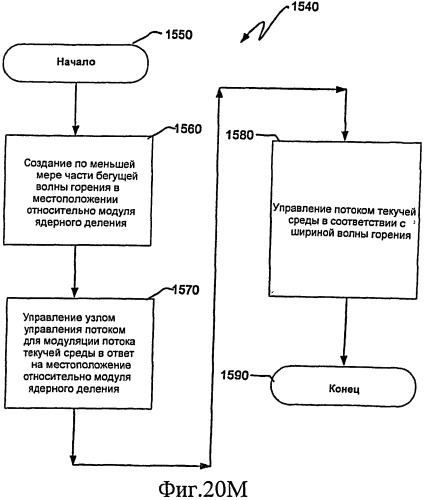 1540

1550

Начало

1560

Создание по меньшей мере части бегущей волны горения в местоположении относительно модуля ядерного деления

1570

Управление узлом управления потоком для модуляции потока текучей среды в ответ на местоположение относительно модуля ядерного деления

1580

Управление потоком текучей среды в соответствии с шириной волны горения

1590

Конец

Фиг.20М